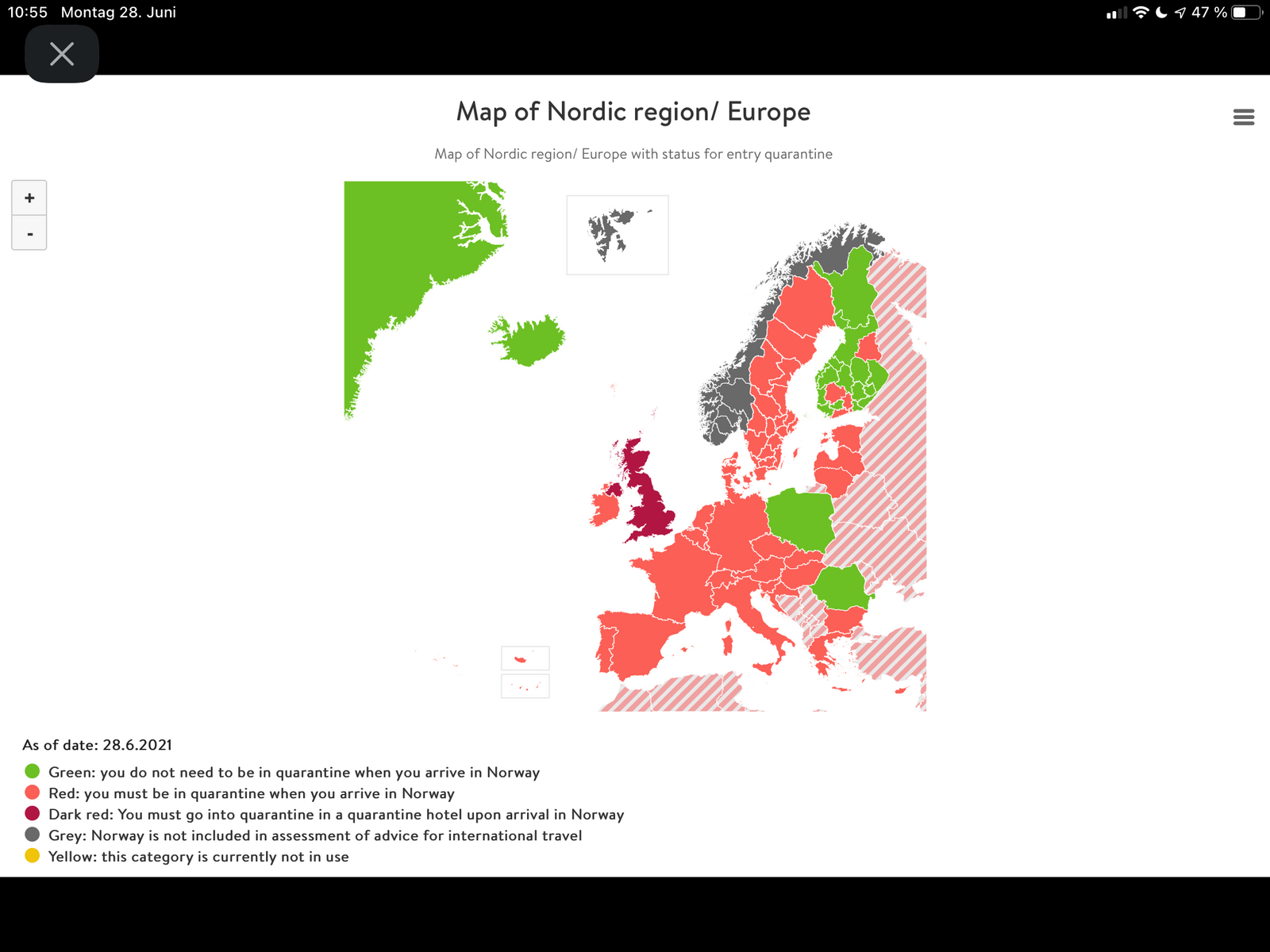 10:55 Montag 28. Juni

47 %

Map of Nordic region/ Europe

Map of Nordic region/ Europe with status for entry quarantine

+

-

As of date: 28.6.2021

Green: you do not need to be in quarantine when you arrive in Norway

Red: you must be in quarantine when you arrive in Norway

Dark red: You must go into quarantine in a quarantine hotel upon arrival in Norway

Grey: Norway is not included in assessment of advice for international travel

Yellow: this category is currently not in use